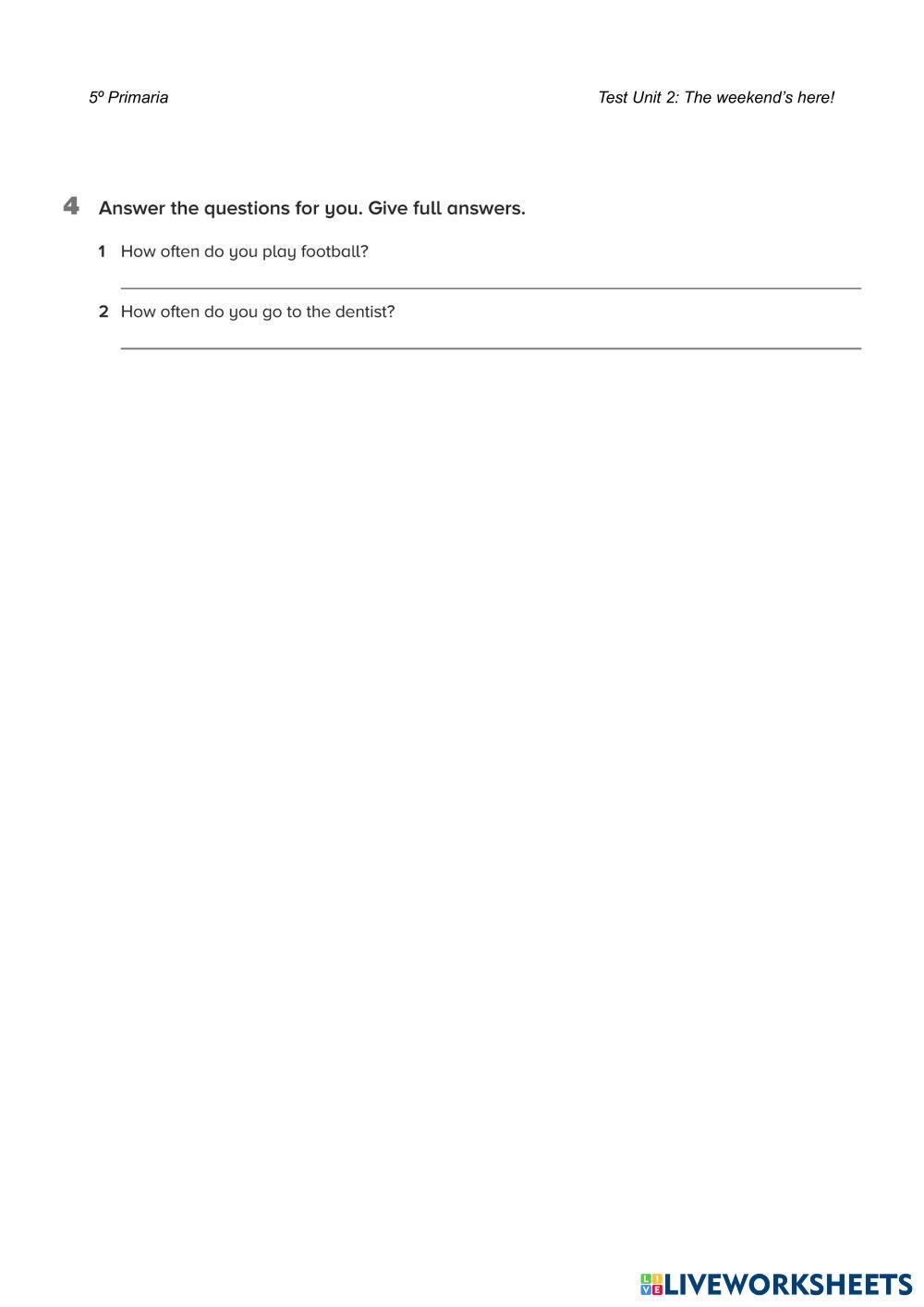 5º Primaria

Test Unit 2: The weekend's here!

4 Answer the questions for you. Give full answers.

1 How often do you play football?

2 How often do you go to the dentist?

LIVEWORKSHEETS